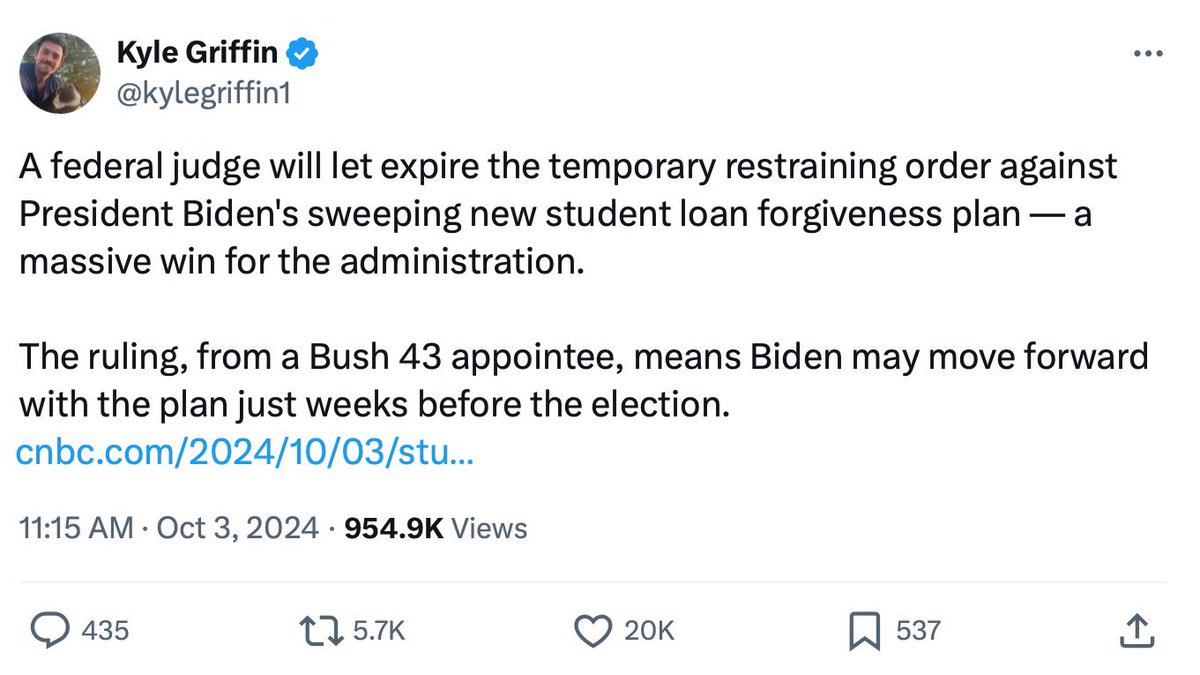 Kyle Griffin
@kylegriffin1

A federal judge will let expire the temporary restraining order against President Biden's sweeping new student loan forgiveness plan — a massive win for the administration.

The ruling, from a Bush 43 appointee, means Biden may move forward with the plan just weeks before the election.
cnbc.com/2024/10/03/stu...

11:15 AM · Oct 3, 2024 · 954.9K Views

435 5.7K 20K 537